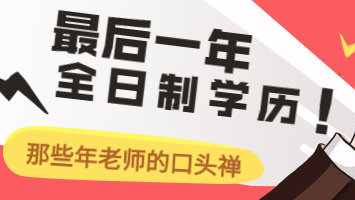 最后一年
全日制学历！

那些年老师的口头禅